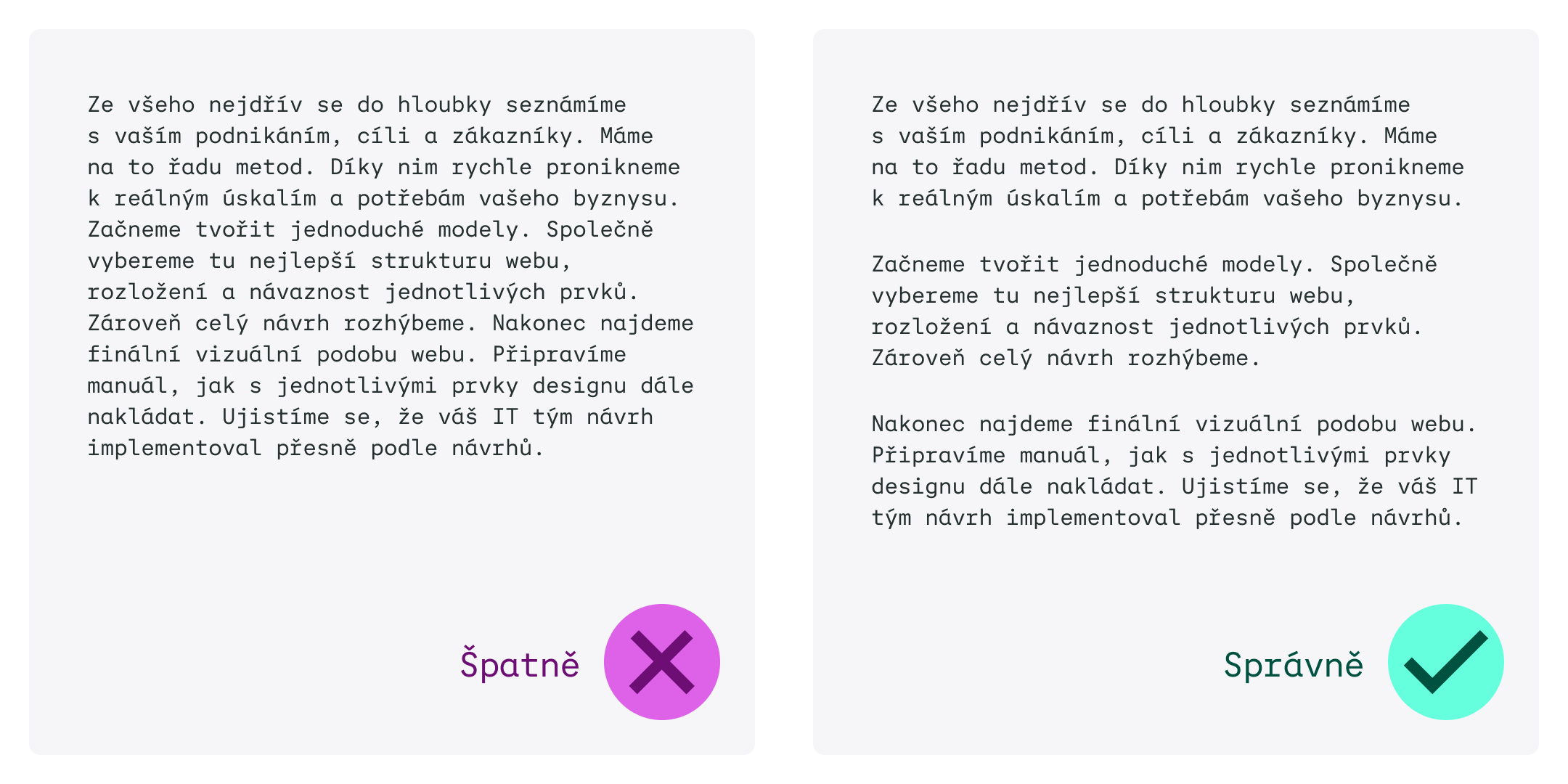 Ze všeho nejdřív se do hloubky seznámíme s vaším podnikáním, cíli a zákazníky. Máme na to řadu metod. Díky nim rychle pronikneme k reálným úskalím a potřebám vašeho byznysu. Začneme tvořit jednoduché modely. Společně vybereme tu nejlepší strukturu webu, rozložení a návaznost jednotlivých prvků. Zároveň celý návrh rozhýbeme. Nakonec najdeme finální vizuální podobu webu. Připravíme manuál, jak s jednotlivými prvky designu dále nakládat. Ujistíme se, že váš IT tým návrh implementoval přesně podle návrhů.

Špatně

Ze všeho nejdřív se do hloubky seznámíme s vaším podnikáním, cíli a zákazníky. Máme na to řadu metod. Díky nim rychle pronikneme k reálným úskalím a potřebám vašeho byznysu.

Začneme tvořit jednoduché modely. Společně vybereme tu nejlepší strukturu webu, rozložení a návaznost jednotlivých prvků. Zároveň celý návrh rozhýbeme.

Nakonec najdeme finální vizuální podobu webu. Připravíme manuál, jak s jednotlivými prvky designu dále nakládat. Ujistíme se, že váš IT tým návrh implementoval přesně podle návrhů.

Správně